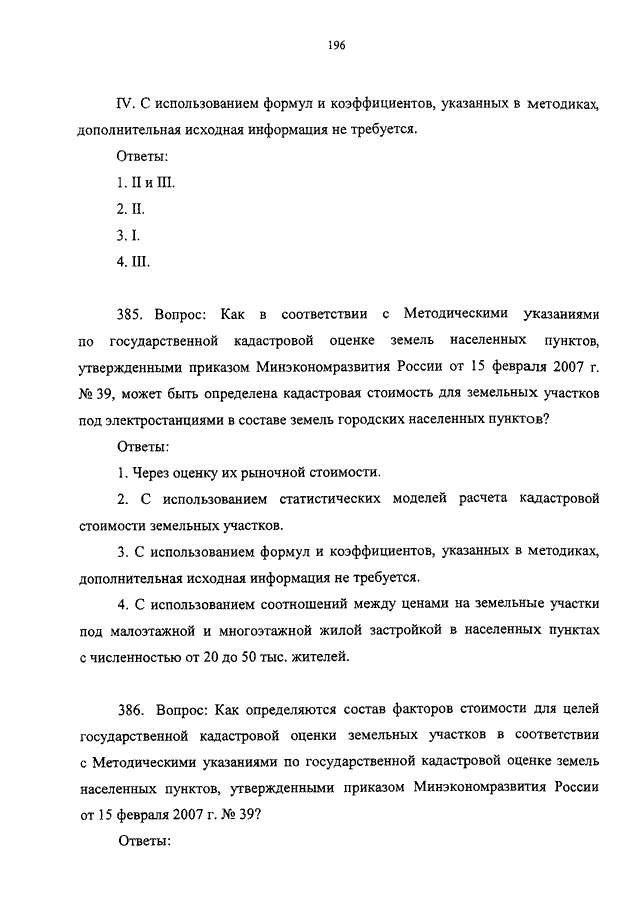 196

IV. С использованием формул и коэффициентов, указанных в методиках, дополнительная исходная информация не требуется.

Ответы:

1. II и III.

2. II.

3. I.

4. III.

385. Вопрос: Как в соответствии с Методическими указаниями по государственной кадастровой оценке земель населенных пунктов, утвержденными приказом Минэкономразвития России от 15 февраля 2007 г. № 39, может быть определена кадастровая стоимость для земельных участков под электростанциями в составе земель городских населенных пунктов?

Ответы:

1. Через оценку их рыночной стоимости.

2. С использованием статистических моделей расчета кадастровой стоимости земельных участков.

3. С использованием формул и коэффициентов, указанных в методиках, дополнительная исходная информация не требуется.

4. С использованием соотношений между ценами на земельные участки под малоэтажной и многоэтажной жилой застройкой в населенных пунктах с численностью от 20 до 50 тыс. жителей.

386. Вопрос: Как определяются состав факторов стоимости для целей государственной кадастровой оценки земельных участков в соответствии с Методическими указаниями по государственной кадастровой оценке земель населенных пунктов, утвержденными приказом Минэкономразвития России от 15 февраля 2007 г. № 39?

Ответы: